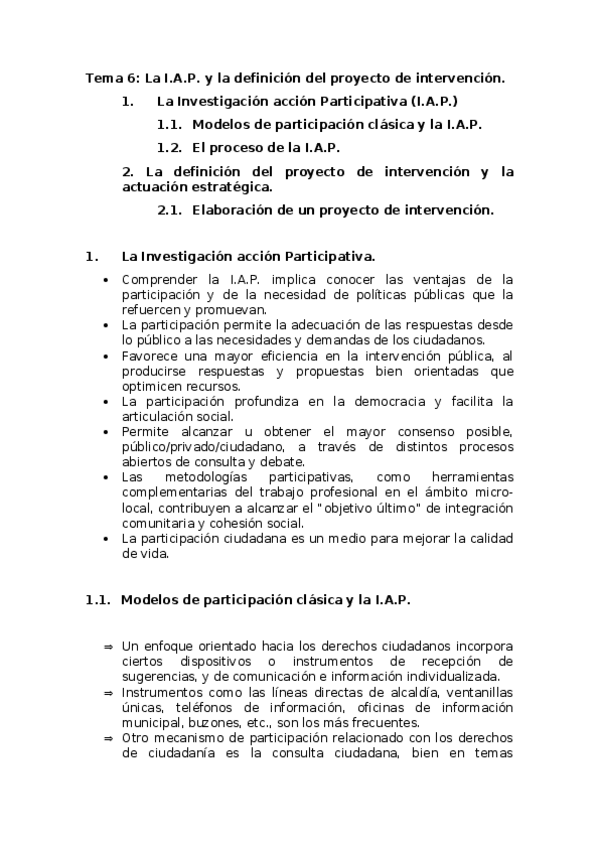 Tema 6: La I.A.P. y la definición del proyecto de intervención.

1. La Investigación acción Participativa (I.A.P.)

1.1. Modelos de participación clásica y la I.A.P.

1.2. El proceso de la I.A.P.

2. La definición del proyecto de intervención y la actuación estratégica.

2.1. Elaboración de un proyecto de intervención.

1. La Investigación acción Participativa.

• Comprender la I.A.P. implica conocer las ventajas de la participación y de la necesidad de políticas públicas que la refuercen y promuevan.
• La participación permite la adecuación de las respuestas desde lo público a las necesidades y demandas de los ciudadanos.
• Favorece una mayor eficiencia en la intervención pública, al producirse respuestas y propuestas bien orientadas que optimicen recursos.
• La participación profundiza en la democracia y facilita la articulación social.
• Permite alcanzar u obtener el mayor consenso posible, público/privado/ciudadano, a través de distintos procesos abiertos de consulta y debate.
• Las metodologías participativas, como herramientas complementarias del trabajo profesional en el ámbito micro-local, contribuyen a alcanzar el "objetivo último" de integración comunitaria y cohesión social.
• La participación ciudadana es un medio para mejorar la calidad de vida.

1.1. Modelos de participación clásica y la I.A.P.

⇒ Un enfoque orientado hacia los derechos ciudadanos incorpora ciertos dispositivos o instrumentos de recepción de sugerencias, y de comunicación e información individualizada.
⇒ Instrumentos como las líneas directas de alcaldía, ventanillas únicas, teléfonos de información, oficinas de información municipal, buzones, etc., son los más frecuentes.
⇒ Otro mecanismo de participación relacionado con los derechos de ciudadanía es la consulta ciudadana, bien en temas